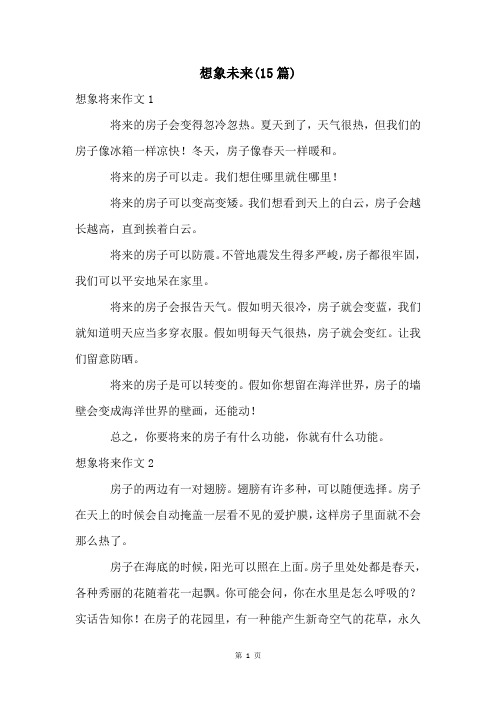 想象未来(15篇)

想象将来作文1

将来的房子会变得忽冷忽热。夏天到了，天气很热，但我们的房子像冰箱一样凉快！冬天，房子像春天一样暖和。

将来的房子可以走。我们想住哪里就住哪里！

将来的房子可以变高变矮。我们想看到天上的白云，房子会越长越高，直到挨着白云。

将来的房子可以防震。不管地震发生得多严峻，房子都很牢固，我们可以平安地呆在家里。

将来的房子会报告天气。假如明天很冷，房子就会变蓝，我们就知道明天应当多穿衣服。假如明每天气很热，房子就会变红。让我们留意防晒。

将来的房子是可以转变的。假如你想留在海洋世界，房子的墙壁会变成海洋世界的壁画，还能动！

总之，你要将来的房子有什么功能，你就有什么功能。

想象将来作文2

房子的两边有一对翅膀。翅膀有许多种，可以随便选择。房子在天上的时候会自动掩盖一层看不见的爱护膜，这样房子里面就不会那么热了。

房子在海底的时候，阳光可以照在上面。房子里处处都是春天，各种秀丽的花随着花一起飘。你可能会问，你在水里是怎么呼吸的？实话告知你！在房子的花园里，有一种能产生新奇空气的花草，永久

第 1 页